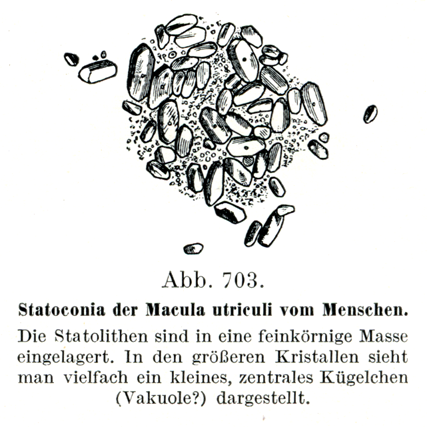 Abb. 703.

Statoconia der Macula utriculi vom Menschen.

Die Statolithen sind in eine feinkörnige Masse eingelagert. In den größeren Kristallen sieht man vielfach ein kleines, zentrales Kügelchen (Vakuole?) dargestellt.